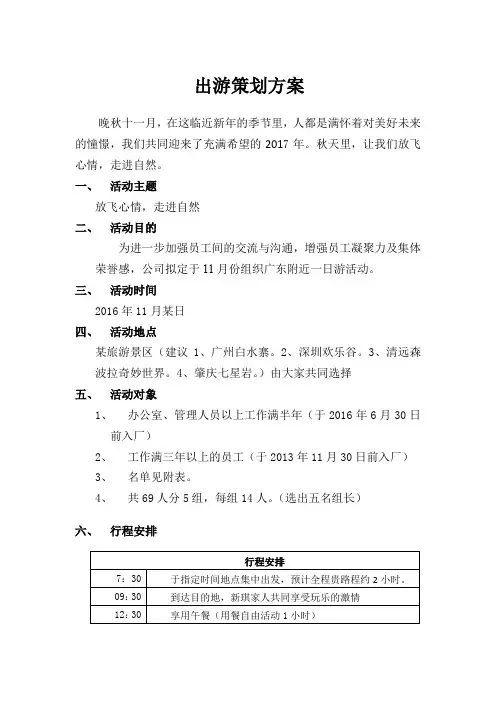 出游策划方案

晚秋十一月，在这临近新年的季节里，人都是满怀着对美好未来的憧憬，我们共同迎来了充满希望的 2017 年。秋天里，让我们放飞心情，走进自然。

一、 活动主题

放飞心情，走进自然

二、 活动目的

为进一步加强员工间的交流与沟通，增强员工凝聚力及集体荣誉感，公司拟定于 11 月份组织广东附近一日游活动。

三、 活动时间

2016 年 11 月某日

四、 活动地点

某旅游景区（建议 1、广州白水寨。2、深圳欢乐谷。3、清远森波拉奇妙世界。4、肇庆七星岩。）由大家共同选择

五、 活动对象

1、 办公室、管理人员以上工作满半年（于 2016 年 6 月 30 日前入厂）

2、 工作满三年以上的员工（于 2013 年 11 月 30 日前入厂）

3、 名单见附表。

4、 共 69 人分 5 组，每组 14 人。（选出五名组长）

六、 行程安排

| 行程安排 | |
|---|---|
| 7：30 | 于指定时间地点集中出发，预计全程贵路程约 2 小时。 |
| 09：30 | 到达目的地，新琪家人共同享受玩乐的激情 |
| 12：30 | 享用午餐（用餐自由活动 1 小时） |